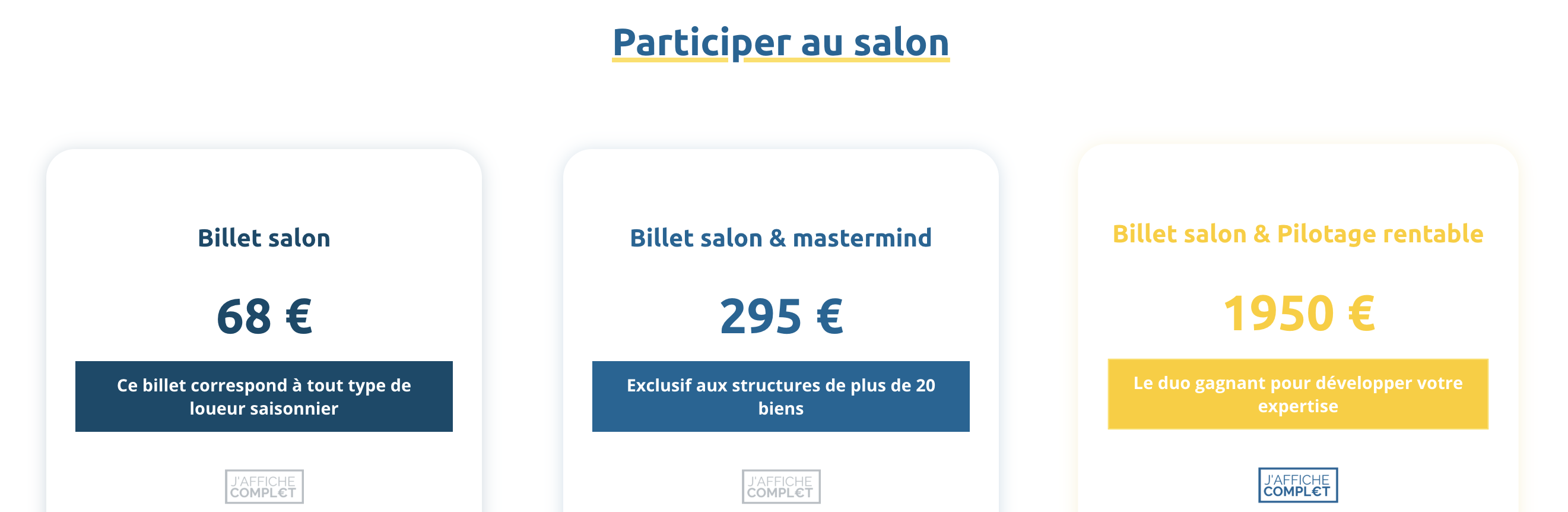 Participer au salon

Billet salon

68 €

Ce billet correspond à tout type de loueur saisonnier

J'AFFICHE COMPL€T

Billet salon & mastermind

295 €

Exclusif aux structures de plus de 20 biens

J'AFFICHE COMPL€T

Billet salon & Pilotage rentable

1950 €

Le duo gagnant pour développer votre expertise

J'AFFICHE COMPL€T